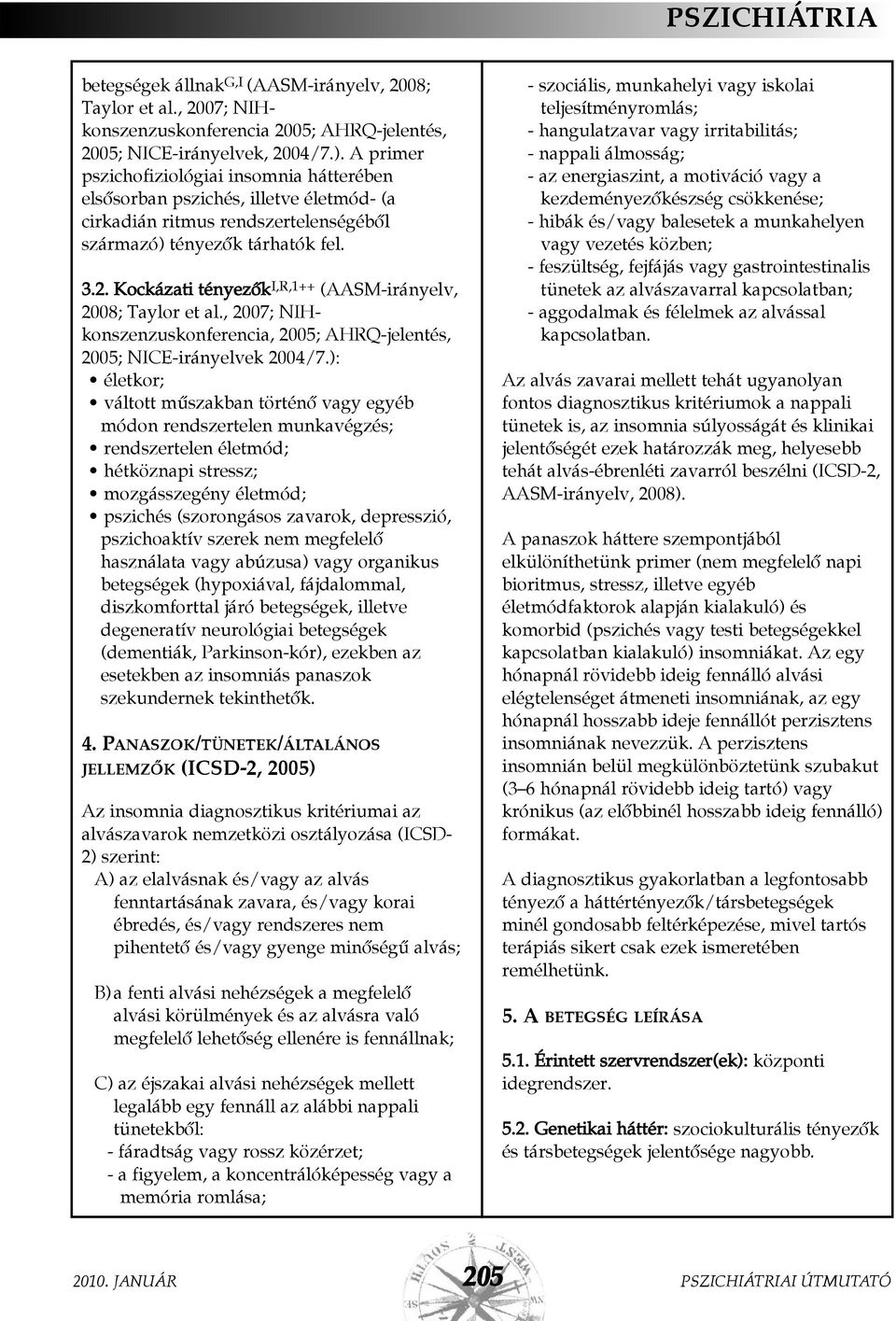 PSZICHIÁTRIA

betegségek állnak$^{G,I}$ (AASM-irányelv, 2008; Taylor et al., 2007; NIH-konszenzuskonferencia 2005; AHRQ-jelentés, 2005; NICE-irányelvek, 2004/7.). A primer pszichofiziológiai insomnia hátterében elsősorban pszichés, illetve életmód- (a cirkadián ritmus rendszertelenségéből származó) tényezők tárhatók fel.

3.2. Kockázati tényezők$^{I,R,1++}$ (AASM-irányelv, 2008; Taylor et al., 2007; NIH-konszenzuskonferencia, 2005; AHRQ-jelentés, 2005; NICE-irányelvek 2004/7.):

• életkor;
• váltott műszakban történő vagy egyéb módon rendszertelen munkavégzés;
• rendszertelen életmód;
• hétköznapi stressz;
• mozgásszegény életmód;
• pszichés (szorongásos zavarok, depresszió, pszichoaktív szerek nem megfelelő használata vagy abúzusa) vagy organikus betegségek (hypoxiával, fájdalommal, diszkomforttal járó betegségek, illetve degeneratív neurológiai betegségek (dementiák, Parkinson-kór), ezekben az esetekben az insomniás panaszok szekundernek tekinthetők.

4. PANASZOK/TÜNETEK/ÁLTALÁNOS JELLEMZŐK (ICSD-2, 2005)

Az insomnia diagnosztikus kritériumai az alvászavarok nemzetközi osztályozása (ICSD-2) szerint:

A) az elalvásnak és/vagy az alvás fenntartásának zavara, és/vagy korai ébredés, és/vagy rendszeres nem pihentető és/vagy gyenge minőségű alvás;

B) a fenti alvási nehézségek a megfelelő alvási körülmények és az alvásra való megfelelő lehetőség ellenére is fennállnak;

C) az éjszakai alvási nehézségek mellett legalább egy fennáll az alábbi nappali tünetekből:
- fáradtság vagy rossz közérzet;
- a figyelem, a koncentrálóképesség vagy a memória romlása;
- szociális, munkahelyi vagy iskolai teljesítményromlás;
- hangulatzavar vagy irritabilitás;
- nappali álmosság;
- az energiaszint, a motiváció vagy a kezdeményezőkészség csökkenése;
- hibák és/vagy balesetek a munkahelyen vagy vezetés közben;
- feszültség, fejfájás vagy gastrointestinalis tünetek az alvászavarral kapcsolatban;
- aggodalmak és félelmek az alvással kapcsolatban.

Az alvás zavarai mellett tehát ugyanolyan fontos diagnosztikus kritériumok a nappali tünetek is, az insomnia súlyosságát és klinikai jelentőségét ezek határozzák meg, helyesebb tehát alvás-ébrenléti zavarról beszélni (ICSD-2, AASM-irányelv, 2008).

A panaszok háttere szempontjából elkülöníthetünk primer (nem megfelelő napi bioritmus, stressz, illetve egyéb életmódfaktorok alapján kialakuló) és komorbid (pszichés vagy testi betegségekkel kapcsolatban kialakuló) insomniákat. Az egy hónapnál rövidebb ideig fennálló alvási elégtelenséget átmeneti insomniának, az egy hónapnál hosszabb ideje fennállót perzisztens insomniának nevezzük. A perzisztens insomnián belül megkülönböztetünk szubakut (3–6 hónapnál rövidebb ideig tartó) vagy krónikus (az előbbinél hosszabb ideig fennálló) formákat.

A diagnosztikus gyakorlatban a legfontosabb tényező a háttértényezők/társbetegségek minél gondosabb feltérképezése, mivel tartós terápiás sikert csak ezek ismeretében remélhetünk.

5. A BETEGSÉG LEÍRÁSA

5.1. Érintett szervrendszer(ek): központi idegrendszer.

5.2. Genetikai háttér: szociokulturális tényezők és társbetegségek jelentősége nagyobb.

2010. JANUÁR 205 PSZICHIÁTRIAI ÚTMUTATÓ